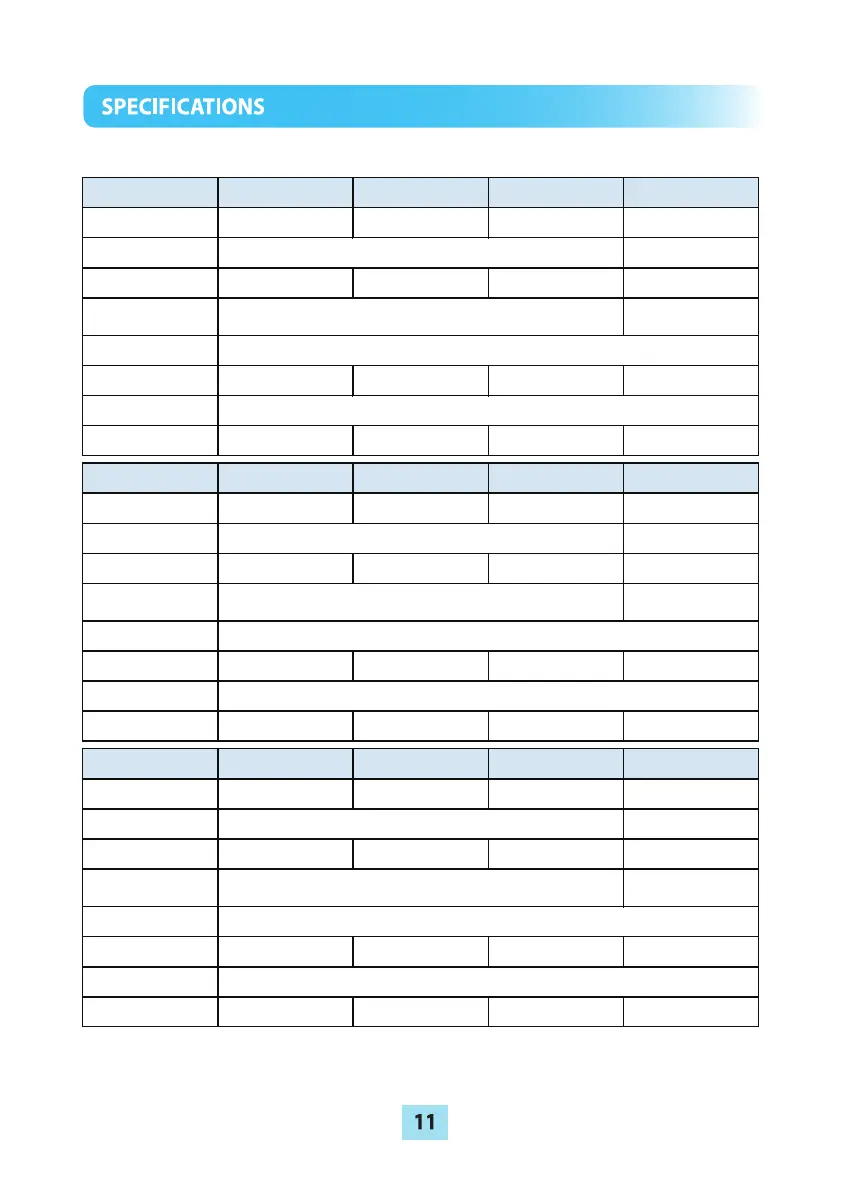 SPECIFICATIONS

11